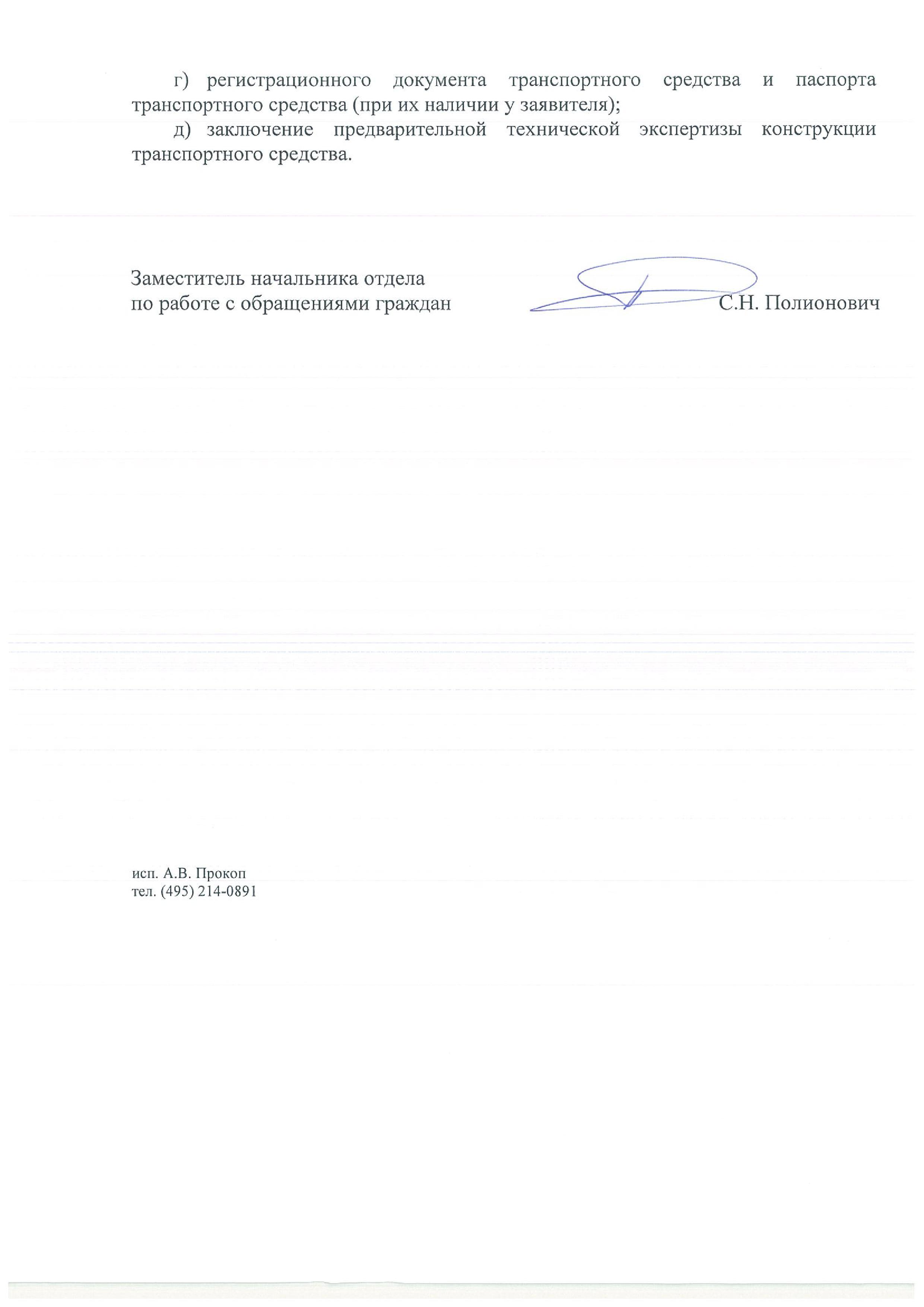 г) регистрационного документа транспортного средства и паспорта транспортного средства (при их наличии у заявителя);

д) заключение предварительной технической экспертизы конструкции транспортного средства.

Заместитель начальника отдела
по работе с обращениями граждан С.Н. Полионович

исп. А.В. Прокоп
тел. (495) 214-0891